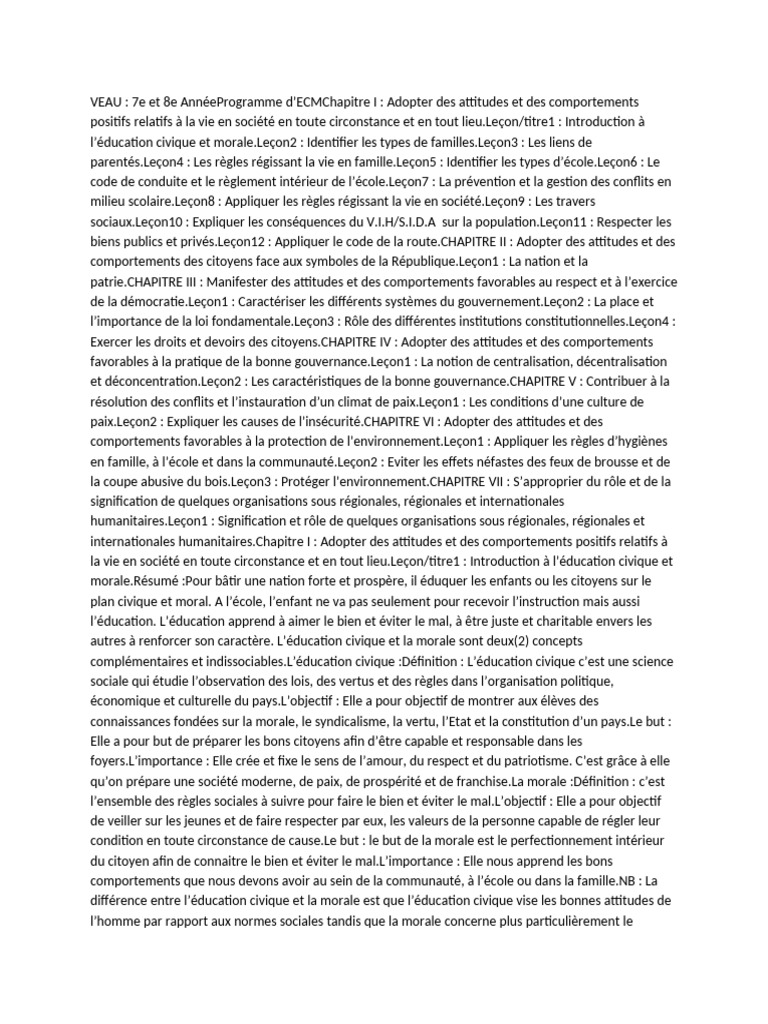 VEAU : 7e et 8e AnnéeProgramme d'ECMChapitre I : Adopter des attitudes et des comportements positifs relatifs à la vie en société en toute circonstance et en tout lieu.Leçon/titre1 : Introduction à l'éducation civique et morale.Leçon2 : Identifier les types de familles.Leçon3 : Les liens de parentés.Leçon4 : Les règles régissant la vie en famille.Leçon5 : Identifier les types d'école.Leçon6 : Le code de conduite et le règlement intérieur de l'école.Leçon7 : La prévention et la gestion des conflits en milieu scolaire.Leçon8 : Appliquer les règles régissant la vie en société.Leçon9 : Les travers sociaux.Leçon10 : Expliquer les conséquences du V.I.H/S.I.D.A sur la population.Leçon11 : Respecter les biens publics et privés.Leçon12 : Appliquer le code de la route.CHAPITRE II : Adopter des attitudes et des comportements des citoyens face aux symboles de la République.Leçon1 : La nation et la patrie.CHAPITRE III : Manifester des attitudes et des comportements favorables au respect et à l'exercice de la démocratie.Leçon1 : Caractériser les différents systèmes du gouvernement.Leçon2 : La place et l'importance de la loi fondamentale.Leçon3 : Rôle des différentes institutions constitutionnelles.Leçon4 : Exercer les droits et devoirs des citoyens.CHAPITRE IV : Adopter des attitudes et des comportements favorables à la pratique de la bonne gouvernance.Leçon1 : La notion de centralisation, décentralisation et déconcentration.Leçon2 : Les caractéristiques de la bonne gouvernance.CHAPITRE V : Contribuer à la résolution des conflits et l'instauration d'un climat de paix.Leçon1 : Les conditions d'une culture de paix.Leçon2 : Expliquer les causes de l'insécurité.CHAPITRE VI : Adopter des attitudes et des comportements favorables à la protection de l'environnement.Leçon1 : Appliquer les règles d'hygiènes en famille, à l'école et dans la communauté.Leçon2 : Eviter les effets néfastes des feux de brousse et de la coupe abusive du bois.Leçon3 : Protéger l'environnement.CHAPITRE VII : S'approprier du rôle et de la signification de quelques organisations sous régionales, régionales et internationales humanitaires.Leçon1 : Signification et rôle de quelques organisations sous régionales, régionales et internationales humanitaires.Chapitre I : Adopter des attitudes et des comportements positifs relatifs à la vie en société en toute circonstance et en tout lieu.Leçon/titre1 : Introduction à l'éducation civique et morale.Résumé :Pour bâtir une nation forte et prospère, il éduquer les enfants ou les citoyens sur le plan civique et moral. A l'école, l'enfant ne va pas seulement pour recevoir l'instruction mais aussi l'éducation. L'éducation apprend à aimer le bien et éviter le mal, à être juste et charitable envers les autres à renforcer son caractère. L'éducation civique et la morale sont deux(2) concepts complémentaires et indissociables.L'éducation civique :Définition : L'éducation civique c'est une science sociale qui étudie l'observation des lois, des vertus et des règles dans l'organisation politique, économique et culturelle du pays.L'objectif : Elle a pour objectif de montrer aux élèves des connaissances fondées sur la morale, le syndicalisme, la vertu, l'Etat et la constitution d'un pays.Le but : Elle a pour but de préparer les bons citoyens afin d'être capable et responsable dans les foyers.L'importance : Elle crée et fixe le sens de l'amour, du respect et du patriotisme. C'est grâce à elle qu'on prépare une société moderne, de paix, de prospérité et de franchise.La morale :Définition : c'est l'ensemble des règles sociales à suivre pour faire le bien et éviter le mal.L'objectif : Elle a pour objectif de veiller sur les jeunes et de faire respecter par eux, les valeurs de la personne capable de régler leur condition en toute circonstance de cause.Le but : le but de la morale est le perfectionnement intérieur du citoyen afin de connaitre le bien et éviter le mal.L'importance : Elle nous apprend les bons comportements que nous devons avoir au sein de la communauté, à l'école ou dans la famille.NB : La différence entre l'éducation civique et la morale est que l'éducation civique vise les bonnes attitudes de l'homme par rapport aux normes sociales tandis que la morale concerne plus particulièrement le